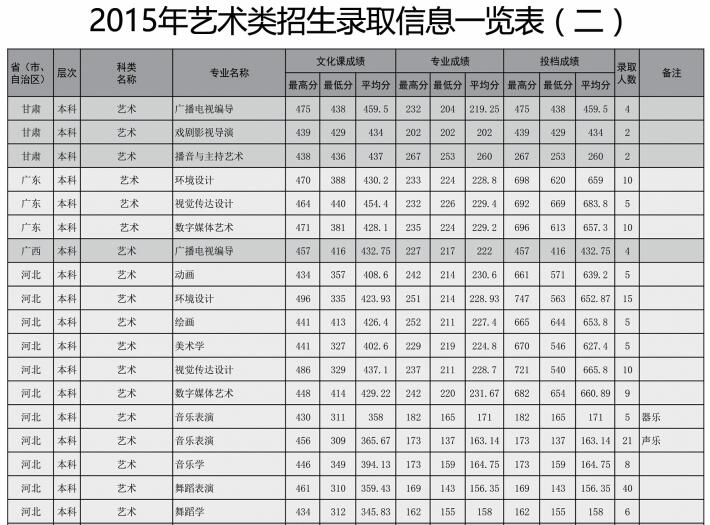 2015年艺术类招生录取信息一览表（二）

| 省（市、自治区） | 层次 | 科类名称 | 专业名称 | 文化课成绩 最高分 | 文化课成绩 最低分 | 文化课成绩 平均分 | 专业成绩 最高分 | 专业成绩 最低分 | 专业成绩 平均分 | 投档成绩 最高分 | 投档成绩 最低分 | 投档成绩 平均分 | 录取人数 | 备注 |
|---|---|---|---|---|---|---|---|---|---|---|---|---|---|---|
| 甘肃 | 本科 | 艺术 | 广播电视编导 | 475 | 438 | 459.5 | 232 | 204 | 219.25 | 475 | 438 | 459.5 | 4 | |
| 甘肃 | 本科 | 艺术 | 戏剧影视导演 | 439 | 429 | 434 | 202 | 202 | 202 | 439 | 429 | 434 | 2 | |
| 甘肃 | 本科 | 艺术 | 播音与主持艺术 | 438 | 436 | 437 | 267 | 253 | 260 | 267 | 253 | 260 | 2 | |
| 广东 | 本科 | 艺术 | 环境设计 | 470 | 388 | 430.2 | 233 | 224 | 228.8 | 698 | 620 | 659 | 10 | |
| 广东 | 本科 | 艺术 | 视觉传达设计 | 464 | 440 | 454.4 | 232 | 226 | 229.4 | 692 | 669 | 683.8 | 5 | |
| 广东 | 本科 | 艺术 | 数字媒体艺术 | 471 | 381 | 428.1 | 235 | 224 | 229.2 | 696 | 613 | 657.3 | 10 | |
| 广西 | 本科 | 艺术 | 广播电视编导 | 457 | 416 | 432.75 | 227 | 217 | 222 | 457 | 416 | 432.75 | 4 | |
| 河北 | 本科 | 艺术 | 动画 | 434 | 357 | 408.6 | 242 | 214 | 230.6 | 661 | 571 | 639.2 | 5 | |
| 河北 | 本科 | 艺术 | 环境设计 | 496 | 335 | 423.93 | 251 | 214 | 228.93 | 747 | 563 | 652.87 | 15 | |
| 河北 | 本科 | 艺术 | 绘画 | 441 | 413 | 426.4 | 252 | 211 | 227.4 | 665 | 644 | 653.8 | 5 | |
| 河北 | 本科 | 艺术 | 美术学 | 441 | 327 | 402.6 | 229 | 219 | 224.8 | 670 | 546 | 627.4 | 5 | |
| 河北 | 本科 | 艺术 | 视觉传达设计 | 486 | 329 | 437.1 | 237 | 211 | 228.7 | 721 | 540 | 665.8 | 10 | |
| 河北 | 本科 | 艺术 | 数字媒体艺术 | 448 | 414 | 429.22 | 242 | 220 | 231.67 | 682 | 654 | 660.89 | 9 | |
| 河北 | 本科 | 艺术 | 音乐表演 | 430 | 311 | 358 | 182 | 165 | 171 | 182 | 165 | 171 | 5 | 器乐 |
| 河北 | 本科 | 艺术 | 音乐表演 | 456 | 309 | 365.67 | 173 | 137 | 163.14 | 173 | 137 | 163.14 | 21 | 声乐 |
| 河北 | 本科 | 艺术 | 音乐学 | 446 | 349 | 394.13 | 173 | 159 | 164.75 | 173 | 159 | 164.75 | 8 | |
| 河北 | 本科 | 艺术 | 舞蹈表演 | 461 | 310 | 359.43 | 169 | 143 | 156.35 | 169 | 143 | 156.35 | 40 | |
| 河北 | 本科 | 艺术 | 舞蹈学 | 434 | 312 | 345.83 | 162 | 155 | 158 | 162 | 155 | 158 | 6 | |